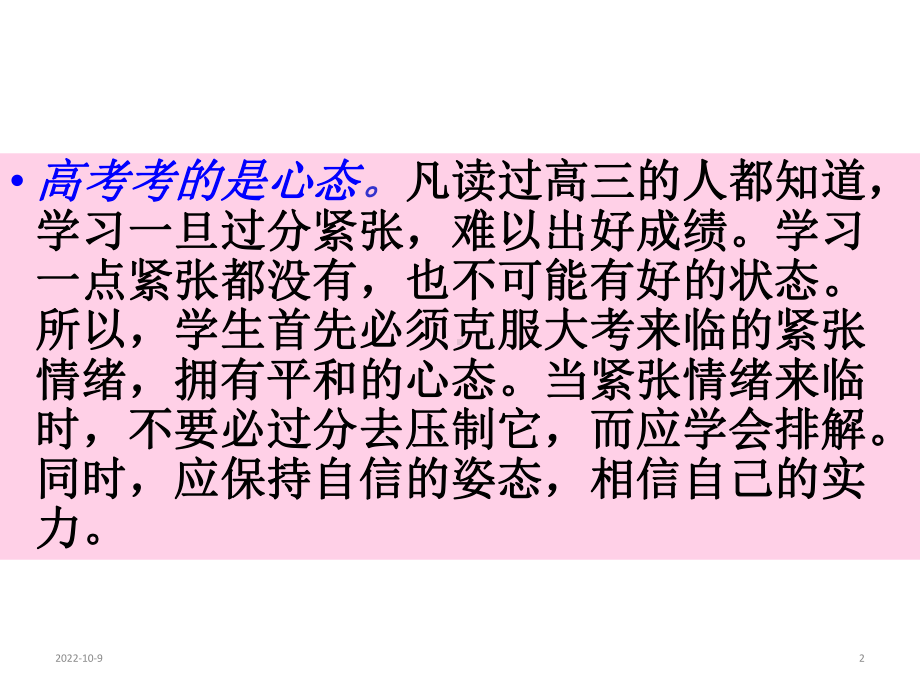 • 高考考的是心态。凡读过高三的人都知道，学习一旦过分紧张，难以出好成绩。学习一点紧张都没有，也不可能有好的状态。所以，学生首先必须克服大考来临的紧张情绪，拥有平和的心态。当紧张情绪来临时，不要必过分去压制它，而应学会排解。同时，应保持自信的姿态，相信自己的实力。

2022-10-9

2